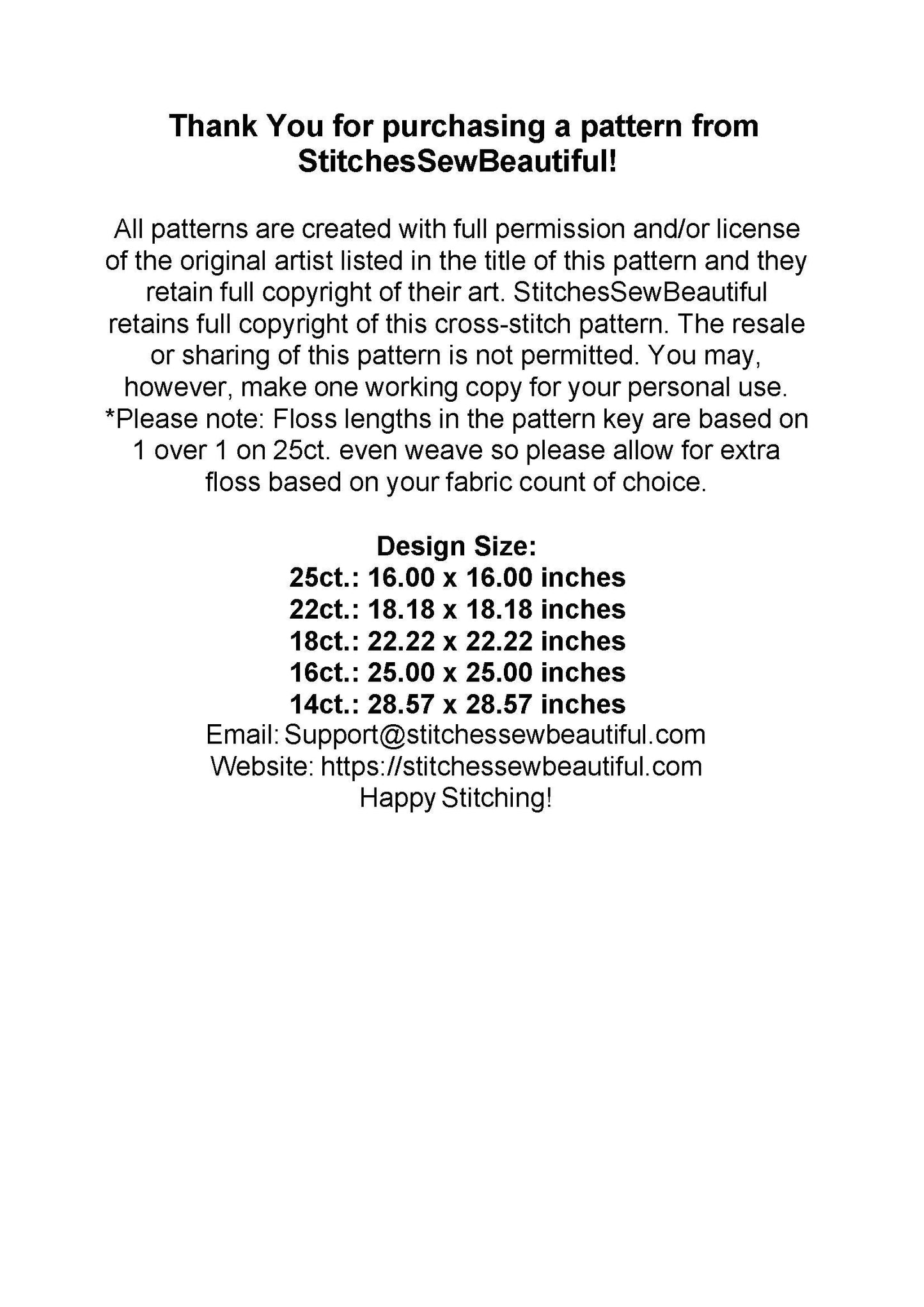 Thank You for purchasing a pattern from StitchesSewBeautiful!

All patterns are created with full permission and/or license of the original artist listed in the title of this pattern and they retain full copyright of their art. StitchesSewBeautiful retains full copyright of this cross-stitch pattern. The resale or sharing of this pattern is not permitted. You may, however, make one working copy for your personal use. *Please note: Floss lengths in the pattern key are based on 1 over 1 on 25ct. even weave so please allow for extra floss based on your fabric count of choice.

Design Size:
25ct.: 16.00 x 16.00 inches
22ct.: 18.18 x 18.18 inches
18ct.: 22.22 x 22.22 inches
16ct.: 25.00 x 25.00 inches
14ct.: 28.57 x 28.57 inches
Email: Support@stitchessewbeautiful.com
Website: https://stitchessewbeautiful.com
Happy Stitching!